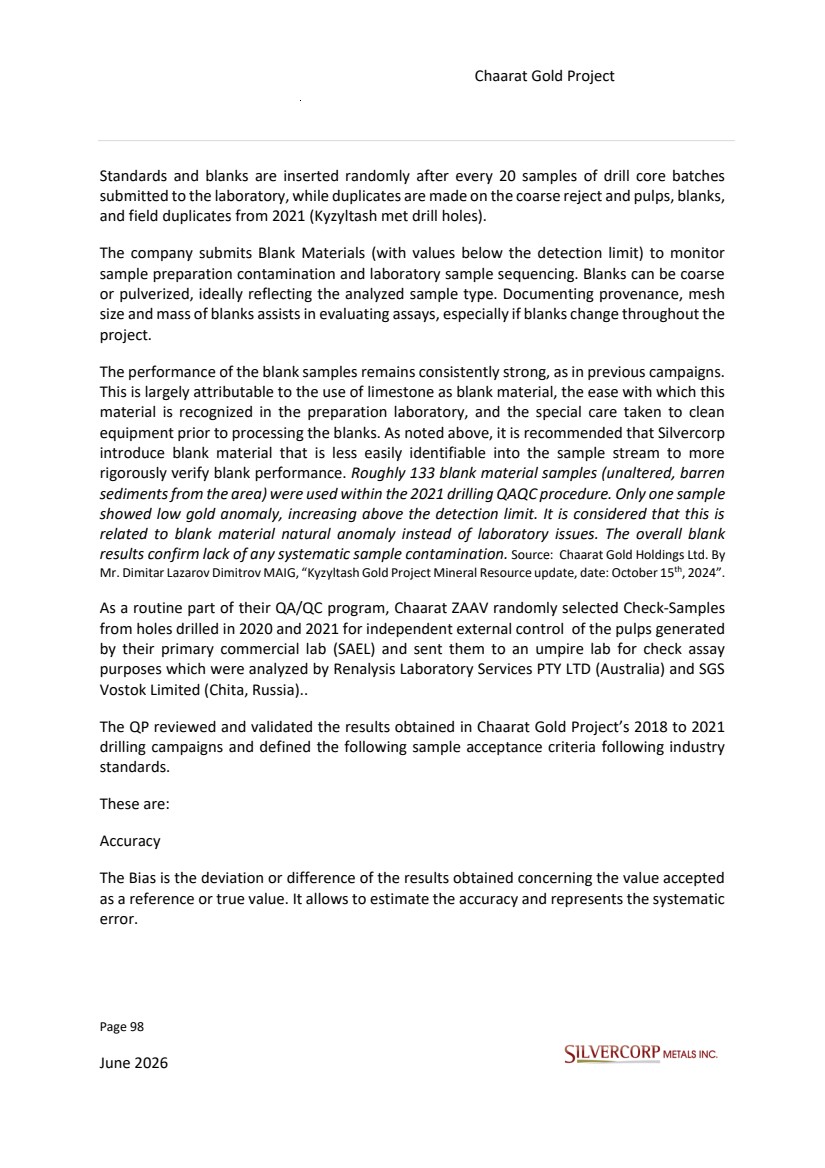 Chaarat Gold Project

Standards and blanks are inserted randomly after every 20 samples of drill core batches submitted to the laboratory, while duplicates are made on the coarse reject and pulps, blanks, and field duplicates from 2021 (Kyzyltash met drill holes).

The company submits Blank Materials (with values below the detection limit) to monitor sample preparation contamination and laboratory sample sequencing. Blanks can be coarse or pulverized, ideally reflecting the analyzed sample type. Documenting provenance, mesh size and mass of blanks assists in evaluating assays, especially if blanks change throughout the project.

The performance of the blank samples remains consistently strong, as in previous campaigns. This is largely attributable to the use of limestone as blank material, the ease with which this material is recognized in the preparation laboratory, and the special care taken to clean equipment prior to processing the blanks. As noted above, it is recommended that Silvercorp introduce blank material that is less easily identifiable into the sample stream to more rigorously verify blank performance. Roughly 133 blank material samples (unaltered, barren sediments from the area) were used within the 2021 drilling QAQC procedure. Only one sample showed low gold anomaly, increasing above the detection limit. It is considered that this is related to blank material natural anomaly instead of laboratory issues. The overall blank results confirm lack of any systematic sample contamination. Source: Chaarat Gold Holdings Ltd. By Mr. Dimitar Lazarov Dimitrov MAIG, "Kyzyltash Gold Project Mineral Resource update, date: October 15$^{th}$, 2024".

As a routine part of their QA/QC program, Chaarat ZAAV randomly selected Check-Samples from holes drilled in 2020 and 2021 for independent external control of the pulps generated by their primary commercial lab (SAEL) and sent them to an umpire lab for check assay purposes which were analyzed by Renalysis Laboratory Services PTY LTD (Australia) and SGS Vostok Limited (Chita, Russia)..

The QP reviewed and validated the results obtained in Chaarat Gold Project's 2018 to 2021 drilling campaigns and defined the following sample acceptance criteria following industry standards.

These are:

Accuracy

The Bias is the deviation or difference of the results obtained concerning the value accepted as a reference or true value. It allows to estimate the accuracy and represents the systematic error.

Page 98

June 2026

SILVERCORP METALS INC.